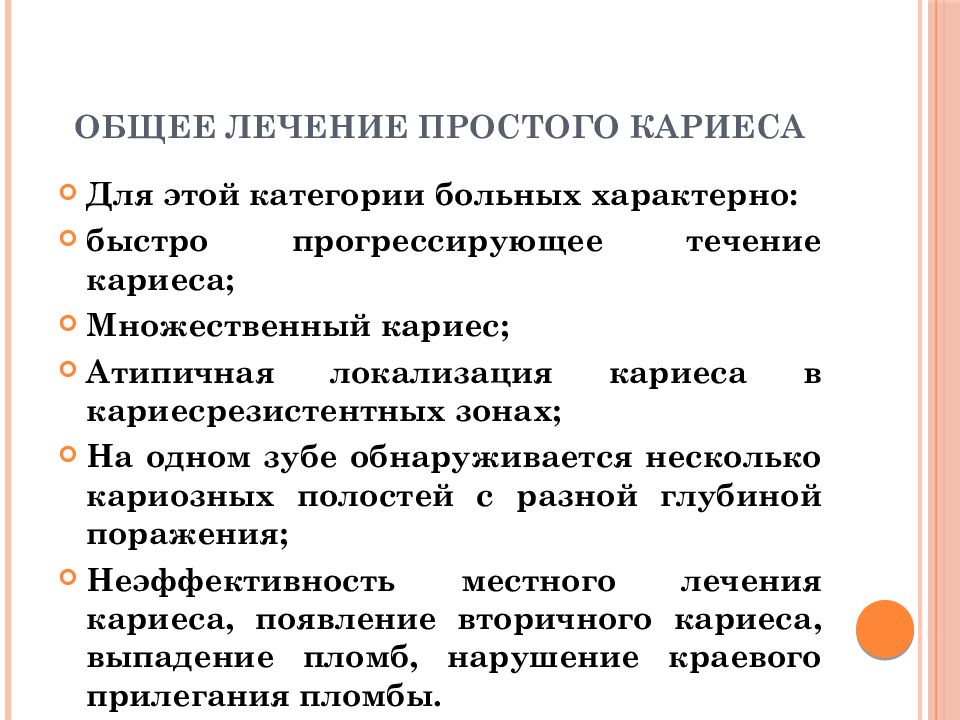 ОБЩЕЕ ЛЕЧЕНИЕ ПРОСТОГО КАРИЕСА

Для этой категории больных характерно:

быстро прогрессирующее течение кариеса;

Множественный кариес;

Атипичная локализация кариеса в кариесрезистентных зонах;

На одном зубе обнаруживается несколько кариозных полостей с разной глубиной поражения;

Неэффективность местного лечения кариеса, появление вторичного кариеса, выпадение пломб, нарушение краевого прилегания пломбы.